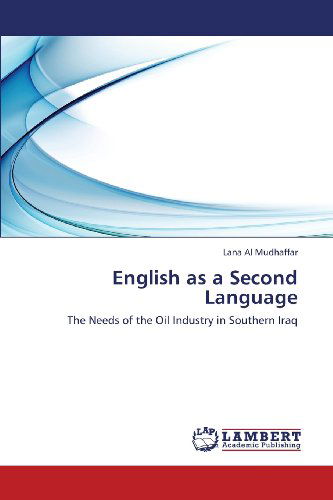 Lana Al Mudhaffar

English as a Second Language

The Needs of the Oil Industry in Southern Iraq

LAP LAMBERT Academic Publishing